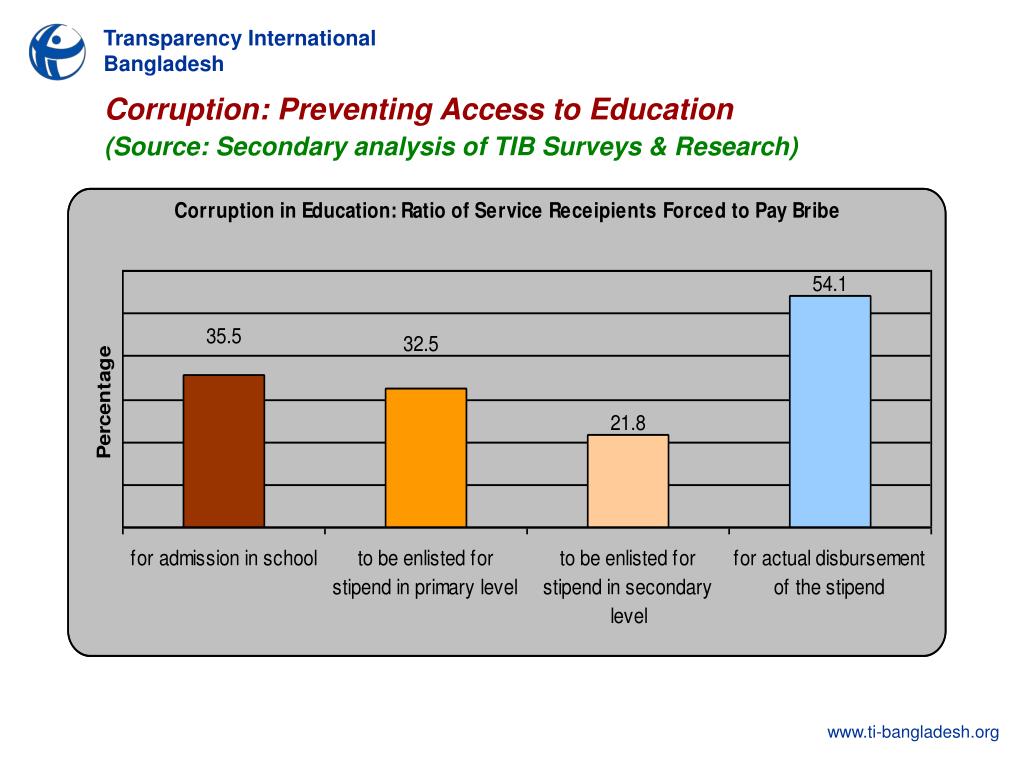 Transparency International Bangladesh

Corruption: Preventing Access to Education
(Source: Secondary analysis of TIB Surveys & Research)

Corruption in Education: Ratio of Service Receipients Forced to Pay Bribe

Percentage

35.5
32.5
21.8
54.1

for admission in school
to be enlisted for stipend in primary level
to be enlisted for stipend in secondary level
for actual disbursement of the stipend

www.ti-bangladesh.org